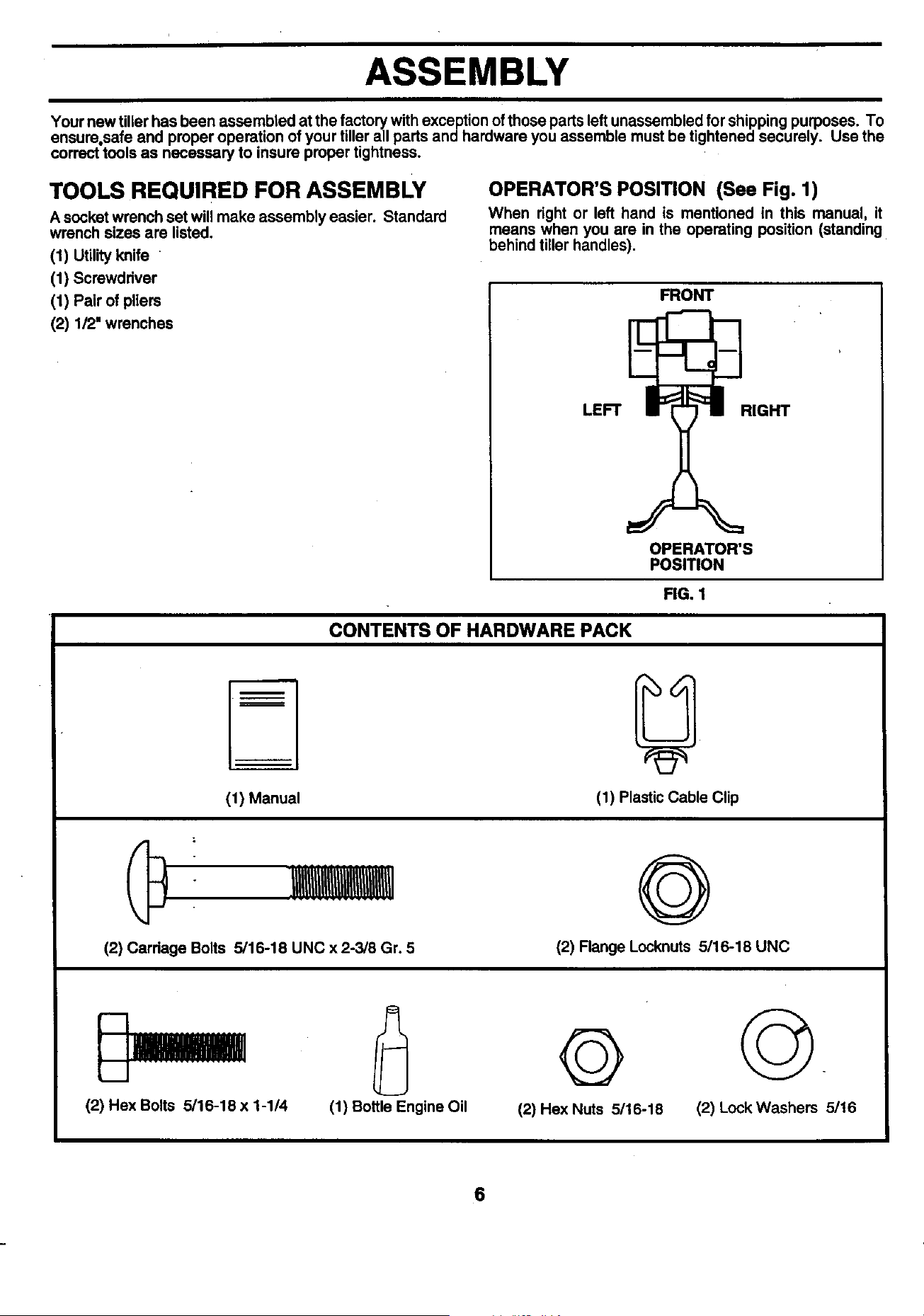 ASSEMBLY

Your new tiller has been assembled at the factory with exception of those parts left unassembled for shipping purposes. To ensure safe and proper operation of your tiller all parts and hardware you assemble must be tightened securely. Use the correct tools as necessary to insure proper tightness.

TOOLS REQUIRED FOR ASSEMBLY

A socket wrench set will make assembly easier. Standard wrench sizes are listed.

(1) Utility knife

(1) Screwdriver

(1) Pair of pliers

(2) 1/2" wrenches

OPERATOR'S POSITION (See Fig. 1)

When right or left hand is mentioned in this manual, it means when you are in the operating position (standing behind tiller handles).

FRONT

LEFT

RIGHT

OPERATOR'S POSITION

FIG. 1

CONTENTS OF HARDWARE PACK

(1) Manual

(1) Plastic Cable Clip

(2) Carriage Bolts 5/16-18 UNC x 2-3/8 Gr. 5

(2) Flange Locknuts 5/16-18 UNC

(2) Hex Bolts 5/16-18 x 1-1/4

(1) Bottle Engine Oil

(2) Hex Nuts 5/16-18

(2) Lock Washers 5/16

6